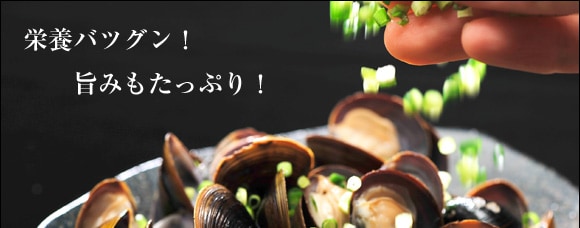 栄養バツグン！

旨みもたっぷり！